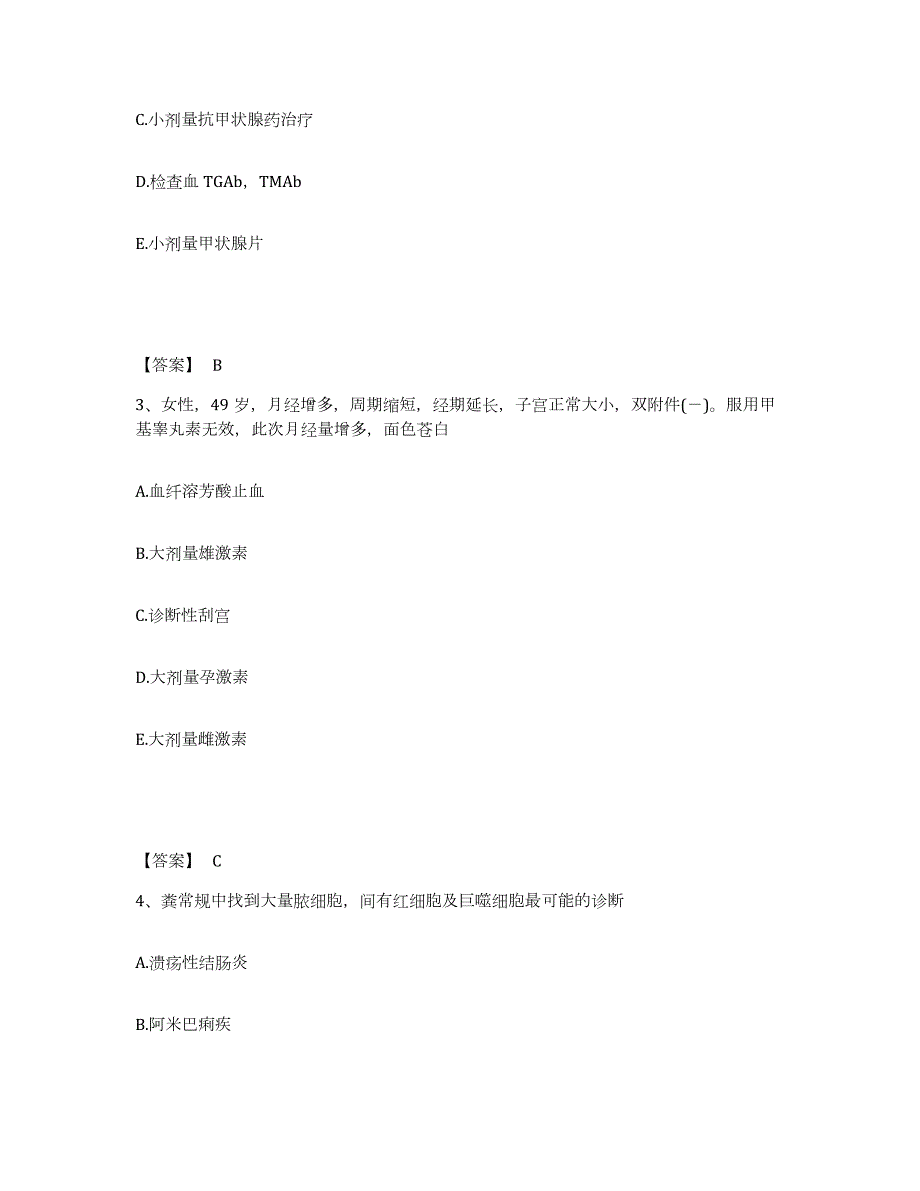 C.小剂量抗甲状腺药治疗

D.检查血 TGAb，TMAb

E.小剂量甲状腺片

【答案】 B

3、女性，49 岁，月经增多，周期缩短，经期延长，子宫正常大小，双附件(－)。服用甲基睾丸素无效，此次月经量增多，面色苍白

A.血纤溶芳酸止血

B.大剂量雄激素

C.诊断性刮宫

D.大剂量孕激素

E.大剂量雌激素

【答案】 C

4、粪常规中找到大量脓细胞，间有红细胞及巨噬细胞最可能的诊断

A.溃疡性结肠炎

B.阿米巴痢疾